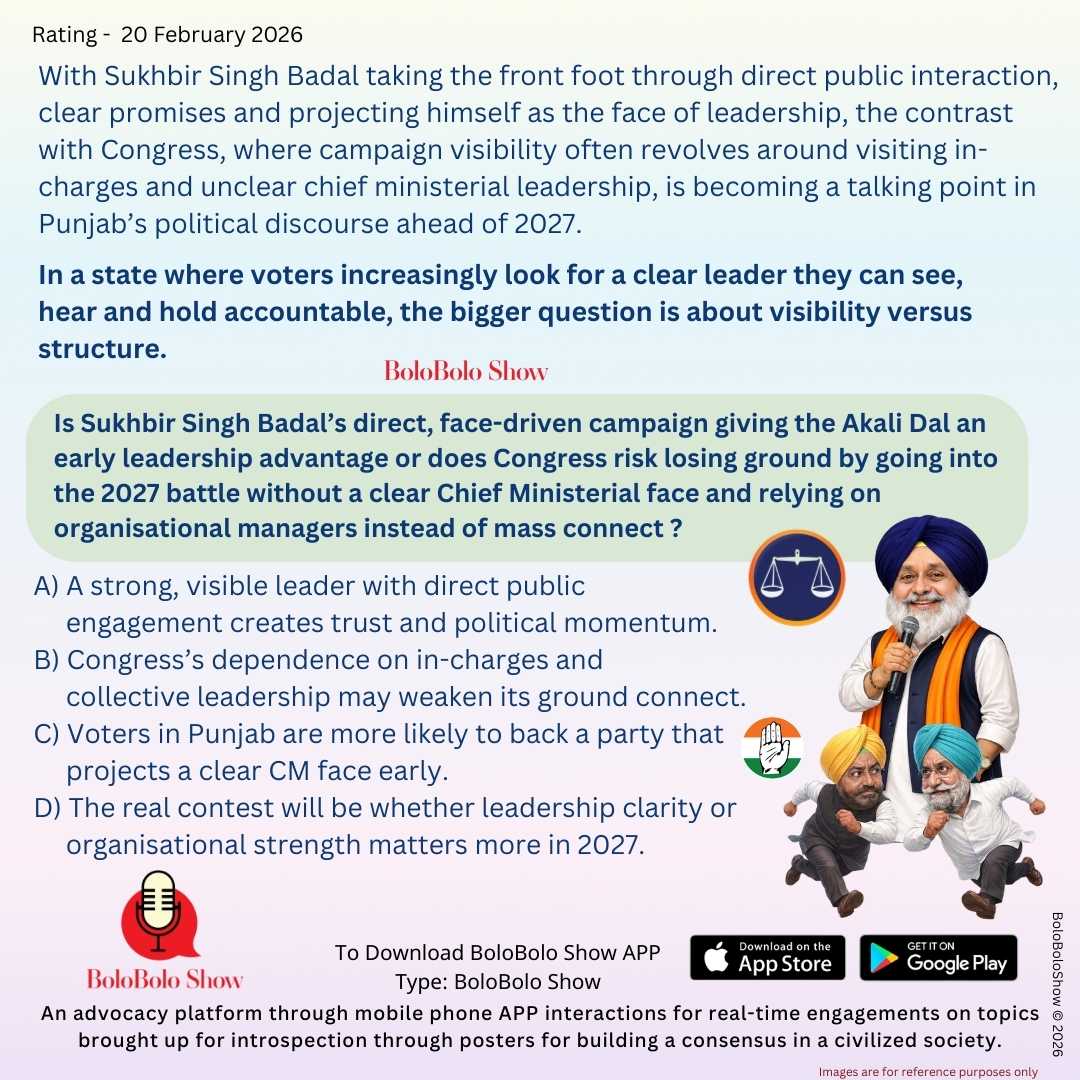 Rating - 20 February 2026

With Sukhbir Singh Badal taking the front foot through direct public interaction, clear promises and projecting himself as the face of leadership, the contrast with Congress, where campaign visibility often revolves around visiting in-charges and unclear chief ministerial leadership, is becoming a talking point in Punjab's political discourse ahead of 2027.

In a state where voters increasingly look for a clear leader they can see, hear and hold accountable, the bigger question is about visibility versus structure.

BoloBolo Show

Is Sukhbir Singh Badal's direct, face-driven campaign giving the Akali Dal an early leadership advantage or does Congress risk losing ground by going into the 2027 battle without a clear Chief Ministerial face and relying on organisational managers instead of mass connect ?

A) A strong, visible leader with direct public engagement creates trust and political momentum.
B) Congress's dependence on in-charges and collective leadership may weaken its ground connect.
C) Voters in Punjab are more likely to back a party that projects a clear CM face early.
D) The real contest will be whether leadership clarity or organisational strength matters more in 2027.

BoloBolo Show

To Download BoloBolo Show APP
Type: BoloBolo Show

Download on the App Store

GET IT ON Google Play

An advocacy platform through mobile phone APP interactions for real-time engagements on topics brought up for introspection through posters for building a consensus in a civilized society.

BoloBoloShow © 2026

Images are for reference purposes only